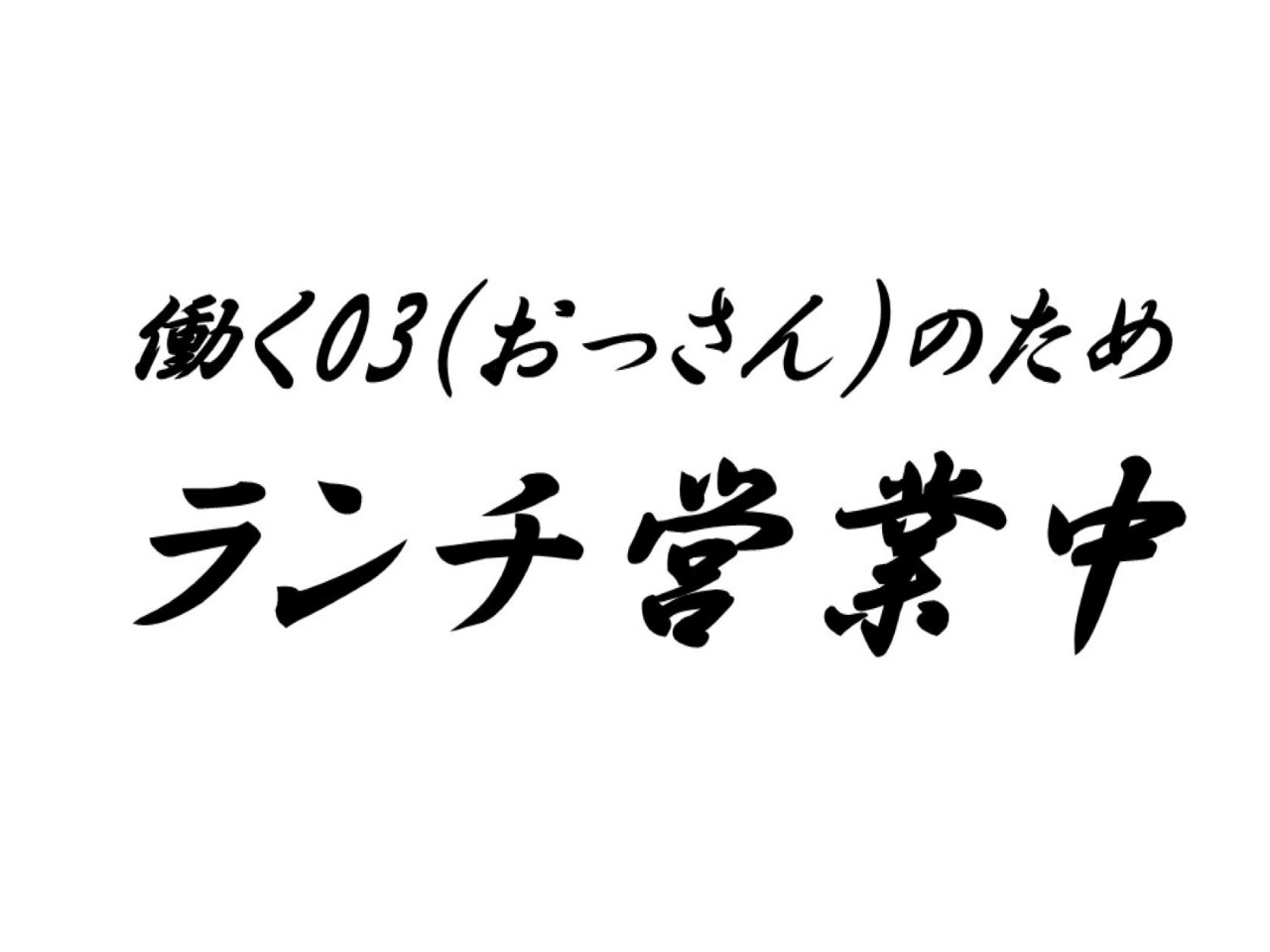 働く03(おっさん)のため

ランチ営業中